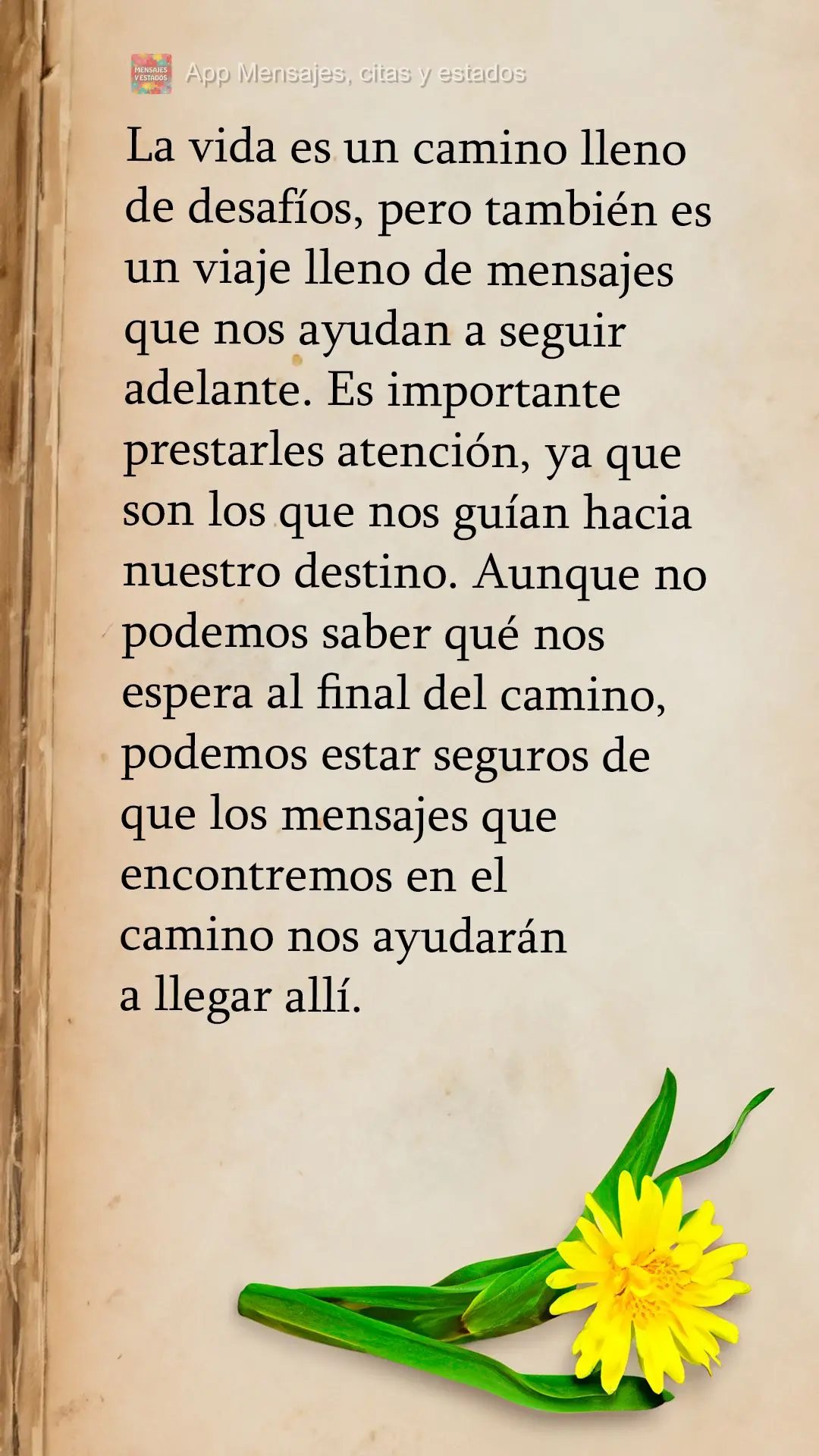 MENSAJES Y ESTADOS App Mensajes, citas y estados

La vida es un camino lleno de desafíos, pero también es un viaje lleno de mensajes que nos ayudan a seguir adelante. Es importante prestarles atención, ya que son los que nos guían hacia nuestro destino. Aunque no podemos saber qué nos espera al final del camino, podemos estar seguros de que los mensajes que encontremos en el camino nos ayudarán a llegar allí.